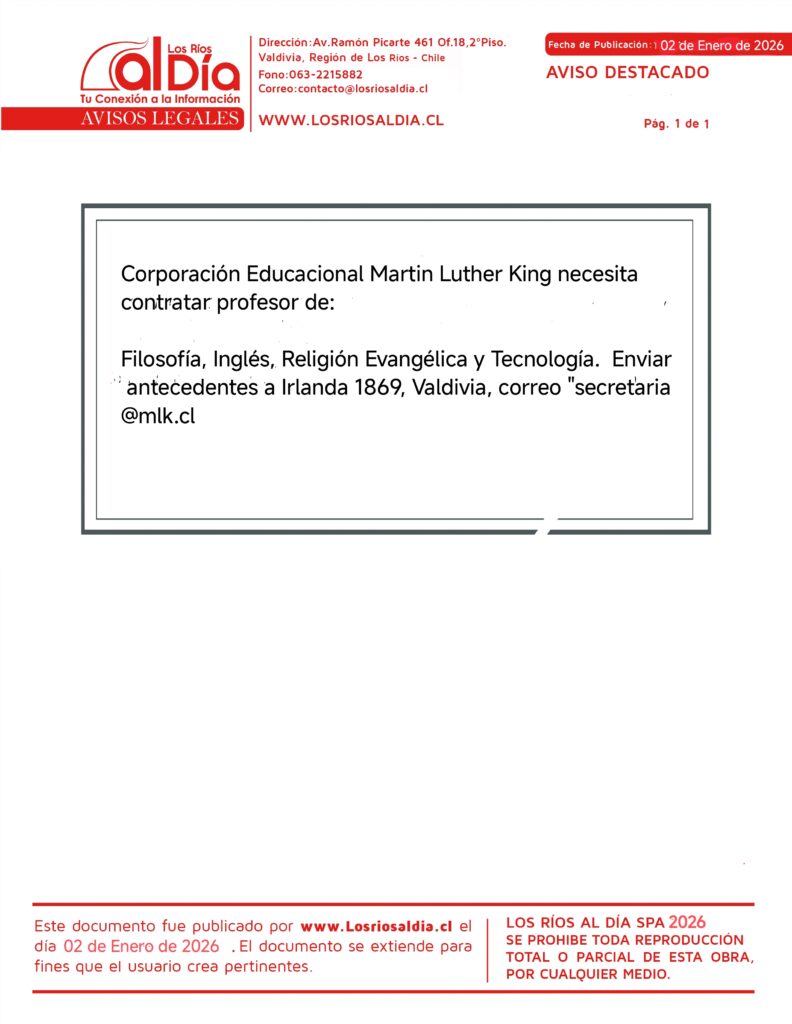 Los Ríos alDía
Tu Conexión a la Información
AVISOS LEGALES

Dirección:Av.Ramón Picarte 461 Of.18,2°Piso.
Valdivia, Región de Los Ríos - Chile
Fono:063-2215882
Correo:contacto@losriosaldia.cl

WWW.LOSRIOSALDIA.CL

Fecha de Publicación: 02 de Enero de 2026

AVISO DESTACADO

Pág. 1 de 1

Corporación Educacional Martin Luther King necesita contratar profesor de:

Filosofía, Inglés, Religión Evangélica y Tecnología. Enviar antecedentes a Irlanda 1869, Valdivia, correo "secretaria @mlk.cl

Este documento fue publicado por www.Losriosaldia.cl el día 02 de Enero de 2026 . El documento se extiende para fines que el usuario crea pertinentes.

LOS RÍOS AL DÍA SPA 2026
SE PROHIBE TODA REPRODUCCIÓN TOTAL O PARCIAL DE ESTA OBRA, POR CUALQUIER MEDIO.